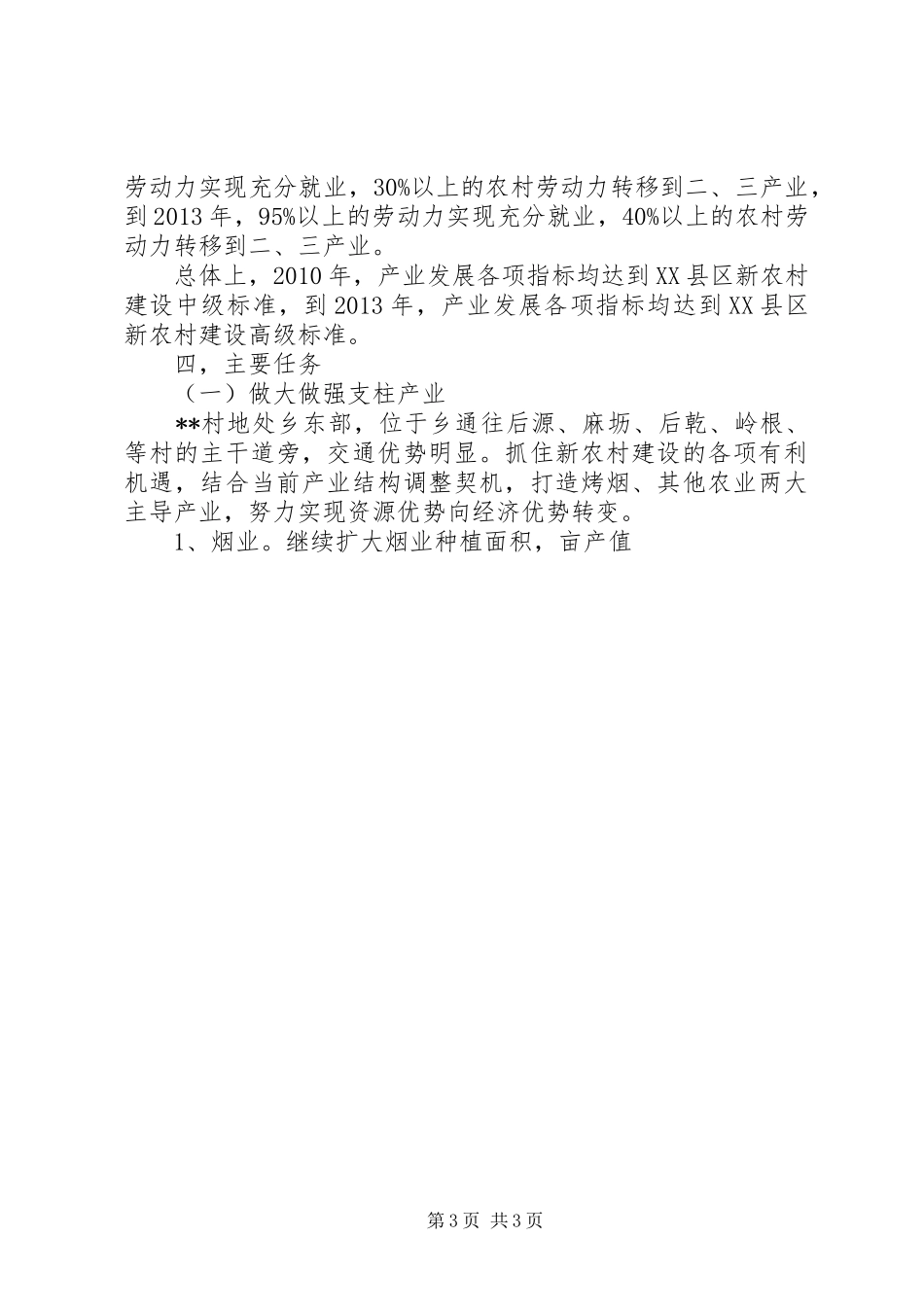 劳动力实现充分就业，30%以上的农村劳动力转移到二、三产业，到2013年，95%以上的劳动力实现充分就业，40%以上的农村劳动力转移到二、三产业。

总体上，2010年，产业发展各项指标均达到XX县区新农村建设中级标准，到2013年，产业发展各项指标均达到XX县区新农村建设高级标准。

四，主要任务

（一）做大做强支柱产业

**村地处乡东部，位于乡通往后源、麻坜、后乾、岭根、等村的主干道旁，交通优势明显。抓住新农村建设的各项有利机遇，结合当前产业结构调整契机，打造烤烟、其他农业两大主导产业，努力实现资源优势向经济优势转变。

1、烟业。继续扩大烟业种植面积，亩产值

第3页 共3页